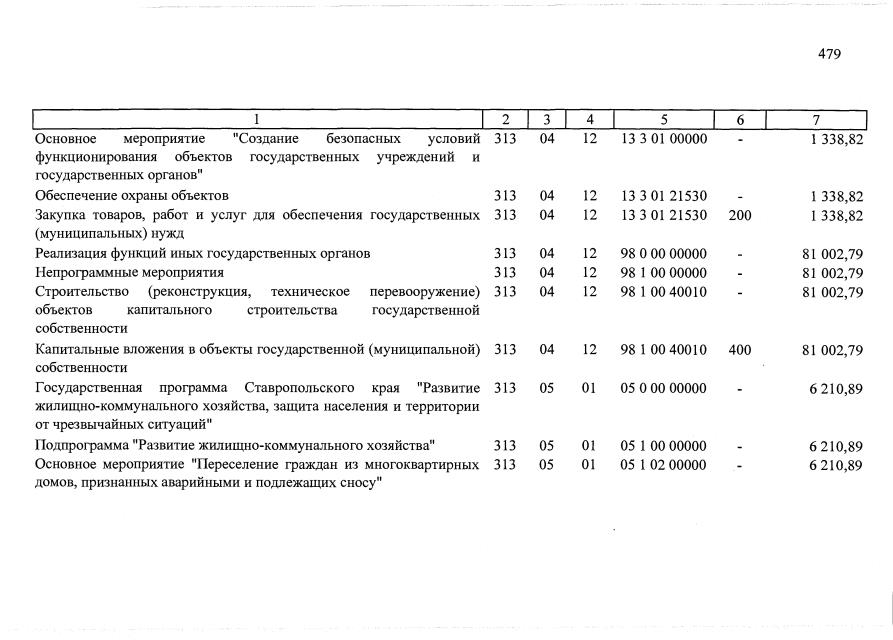 479

| 1 | 2 | 3 | 4 | 5 | 6 | 7 |
|---|---|---|---|---|---|---|
| Основное мероприятие "Создание безопасных условий функционирования объектов государственных учреждений и государственных органов" | 313 | 04 | 12 | 13 3 01 00000 | - | 1 338,82 |
| Обеспечение охраны объектов | 313 | 04 | 12 | 13 3 01 21530 | - | 1 338,82 |
| Закупка товаров, работ и услуг для обеспечения государственных (муниципальных) нужд | 313 | 04 | 12 | 13 3 01 21530 | 200 | 1 338,82 |
| Реализация функций иных государственных органов | 313 | 04 | 12 | 98 0 00 00000 | - | 81 002,79 |
| Непрограммные мероприятия | 313 | 04 | 12 | 98 1 00 00000 | - | 81 002,79 |
| Строительство (реконструкция, техническое перевооружение) объектов капитального строительства государственной собственности | 313 | 04 | 12 | 98 1 00 40010 | - | 81 002,79 |
| Капитальные вложения в объекты государственной (муниципальной) собственности | 313 | 04 | 12 | 98 1 00 40010 | 400 | 81 002,79 |
| Государственная программа Ставропольского края "Развитие жилищно-коммунального хозяйства, защита населения и территории от чрезвычайных ситуаций" | 313 | 05 | 01 | 05 0 00 00000 | - | 6 210,89 |
| Подпрограмма "Развитие жилищно-коммунального хозяйства" | 313 | 05 | 01 | 05 1 00 00000 | - | 6 210,89 |
| Основное мероприятие "Переселение граждан из многоквартирных домов, признанных аварийными и подлежащих сносу" | 313 | 05 | 01 | 05 1 02 00000 | - | 6 210,89 |